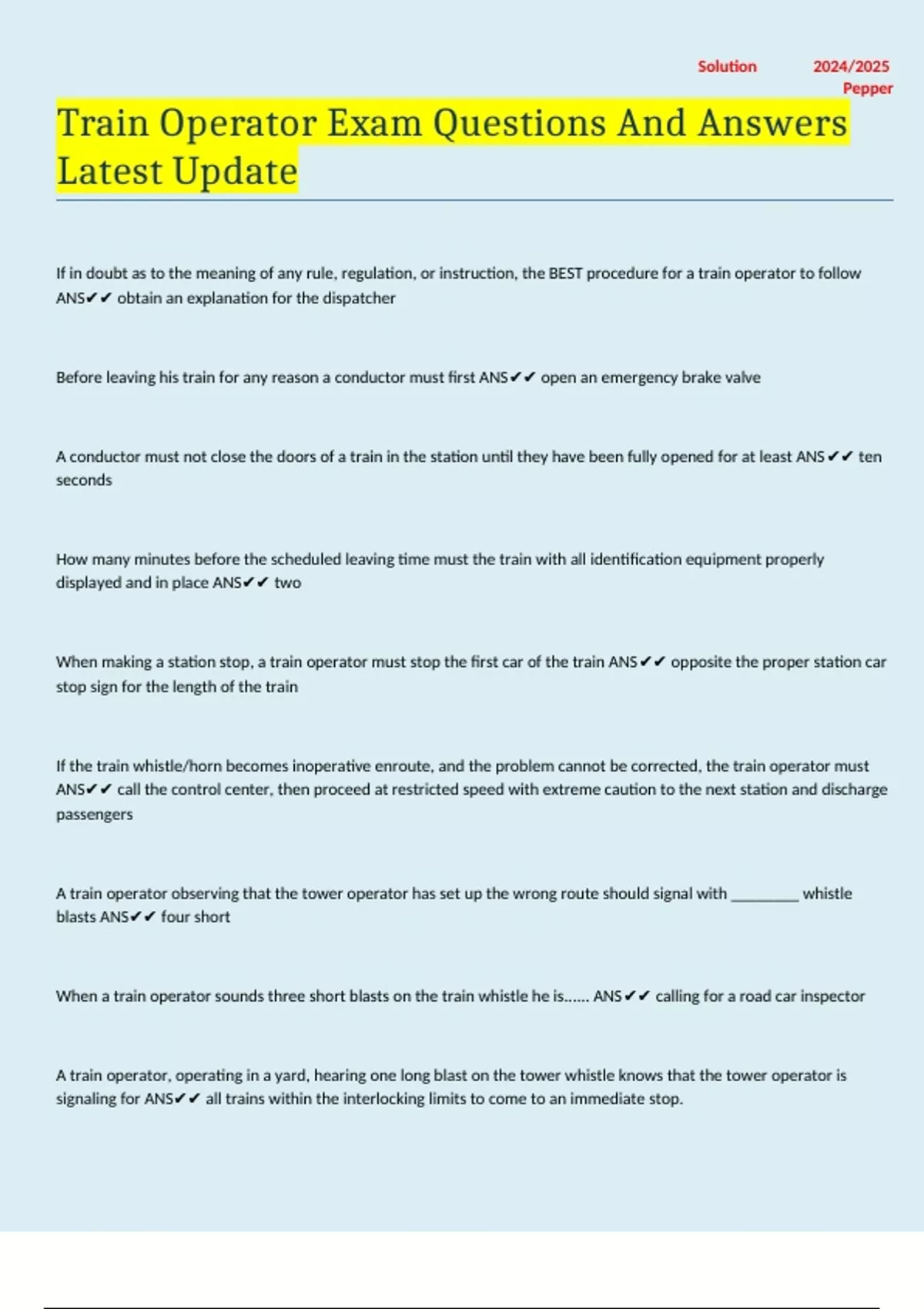 Solution 2024/2025 Pepper

Train Operator Exam Questions And Answers Latest Update

If in doubt as to the meaning of any rule, regulation, or instruction, the BEST procedure for a train operator to follow ANS✔✔ obtain an explanation for the dispatcher

Before leaving his train for any reason a conductor must first ANS✔✔ open an emergency brake valve

A conductor must not close the doors of a train in the station until they have been fully opened for at least ANS✔✔ ten seconds

How many minutes before the scheduled leaving time must the train with all identification equipment properly displayed and in place ANS✔✔ two

When making a station stop, a train operator must stop the first car of the train ANS✔✔ opposite the proper station car stop sign for the length of the train

If the train whistle/horn becomes inoperative enroute, and the problem cannot be corrected, the train operator must ANS✔✔ call the control center, then proceed at restricted speed with extreme caution to the next station and discharge passengers

A train operator observing that the tower operator has set up the wrong route should signal with _________ whistle blasts ANS✔✔ four short

When a train operator sounds three short blasts on the train whistle he is...... ANS✔✔ calling for a road car inspector

A train operator, operating in a yard, hearing one long blast on the tower whistle knows that the tower operator is signaling for ANS✔✔ all trains within the interlocking limits to come to an immediate stop.